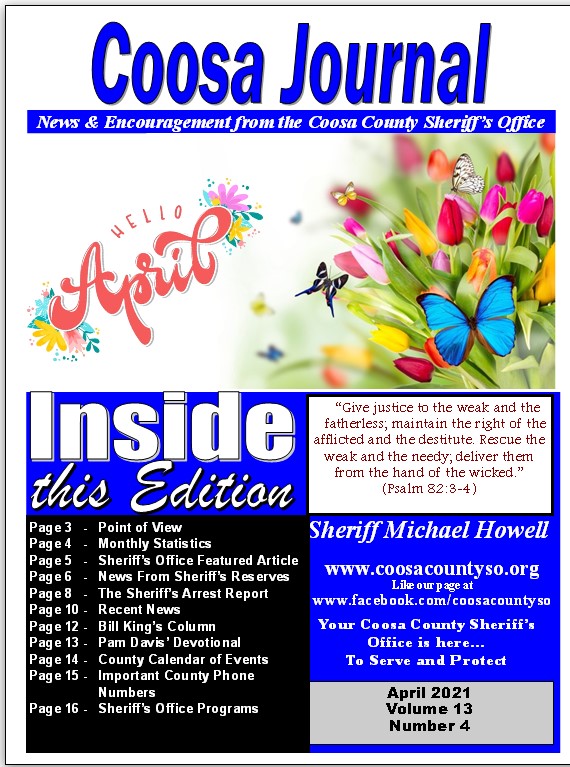 Coosa Journal

News & Encouragement from the Coosa County Sheriff's Office

HELLO April

Inside this Edition

Page 3 - Point of View
Page 4 - Monthly Statistics
Page 5 - Sheriff's Office Featured Article
Page 6 - News From Sheriff's Reserves
Page 8 - The Sheriff's Arrest Report
Page 10 - Recent News
Page 12 - Bill King's Column
Page 13 - Pam Davis' Devotional
Page 14 - County Calendar of Events
Page 15 - Important County Phone Numbers
Page 16 - Sheriff's Office Programs

"Give justice to the weak and the fatherless; maintain the right of the afflicted and the destitute. Rescue the weak and the needy; deliver them from the hand of the wicked." (Psalm 82:3-4)

Sheriff Michael Howell

www.coosacountyso.org
Like our page at
www.facebook.com/coosacountyso

Your Coosa County Sheriff's Office is here... To Serve and Protect

April 2021
Volume 13
Number 4